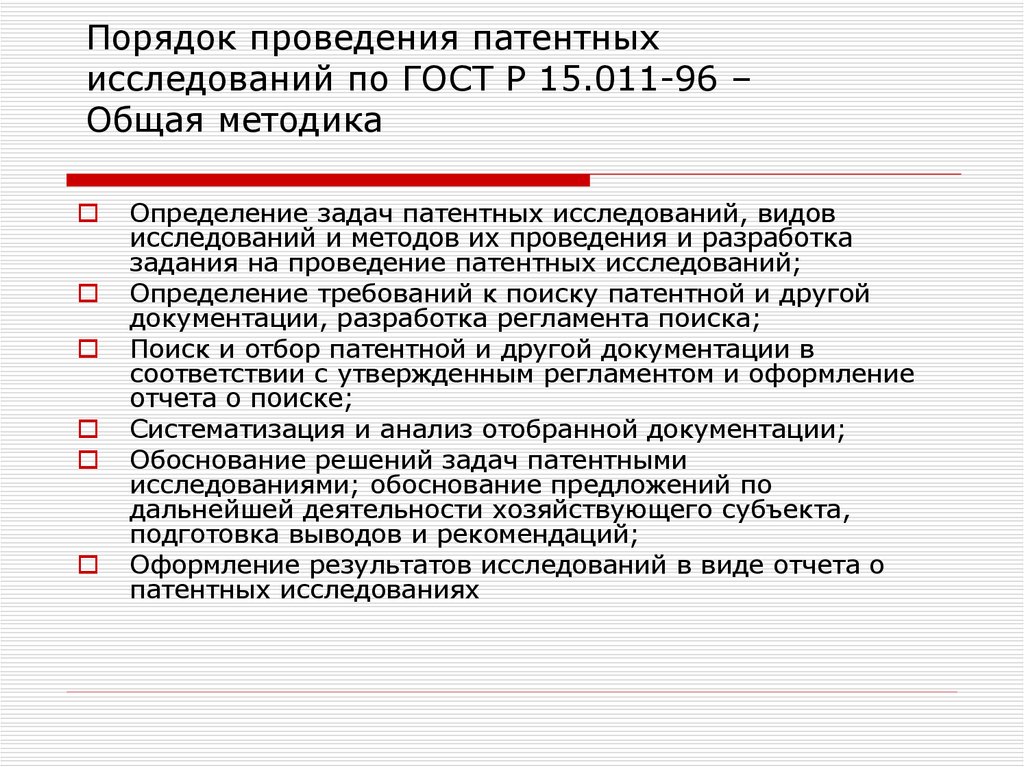 Порядок проведения патентных исследований по ГОСТ Р 15.011-96 – Общая методика

Определение задач патентных исследований, видов исследований и методов их проведения и разработка задания на проведение патентных исследований;

Определение требований к поиску патентной и другой документации, разработка регламента поиска;

Поиск и отбор патентной и другой документации в соответствии с утвержденным регламентом и оформление отчета о поиске;

Систематизация и анализ отобранной документации;

Обоснование решений задач патентными исследованиями; обоснование предложений по дальнейшей деятельности хозяйствующего субъекта, подготовка выводов и рекомендаций;

Оформление результатов исследований в виде отчета о патентных исследованиях